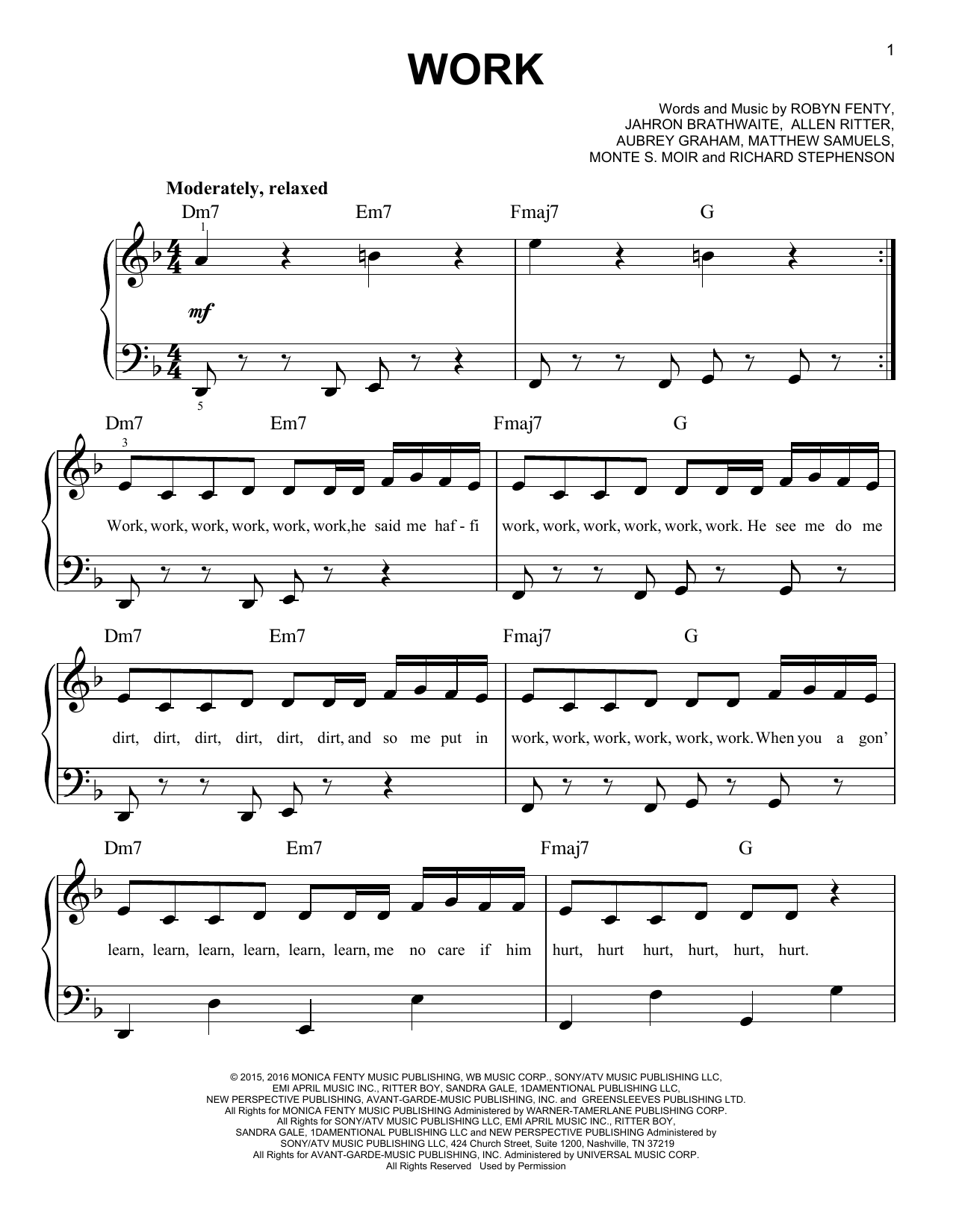 1

WORK

Words and Music by ROBYN FENTY,
JAHRON BRATHWAITE, ALLEN RITTER,
AUBREY GRAHAM, MATTHEW SAMUELS,
MONTE S. MOIR and RICHARD STEPHENSON

Moderately, relaxed

Dm7 Em7 Fmaj7 G

1

mf

5

Dm7 Em7 Fmaj7 G

3

Work, work, work, work, work, work,he said me haf - fi work, work, work, work, work, work. He see me do me

Dm7 Em7 Fmaj7 G

dirt, dirt, dirt, dirt, dirt, dirt, and so me put in work, work, work, work, work, work. When you a gon'

Dm7 Em7 Fmaj7 G

learn, learn, learn, learn, learn, learn, me no care if him hurt, hurt hurt, hurt, hurt, hurt.

© 2015, 2016 MONICA FENTY MUSIC PUBLISHING, WB MUSIC CORP., SONY/ATV MUSIC PUBLISHING LLC,
EMI APRIL MUSIC INC., RITTER BOY, SANDRA GALE, 1DAMENTIONAL PUBLISHING LLC,
NEW PERSPECTIVE PUBLISHING, AVANT-GARDE-MUSIC PUBLISHING, INC. and GREENSLEEVES PUBLISHING LTD.
All Rights for MONICA FENTY MUSIC PUBLISHING Administered by WARNER-TAMERLANE PUBLISHING CORP.
All Rights for SONY/ATV MUSIC PUBLISHING LLC, EMI APRIL MUSIC INC., RITTER BOY,
SANDRA GALE, 1DAMENTIONAL PUBLISHING LLC and NEW PERSPECTIVE PUBLISHING Administered by
SONY/ATV MUSIC PUBLISHING LLC, 424 Church Street, Suite 1200, Nashville, TN 37219
All Rights for AVANT-GARDE-MUSIC PUBLISHING, INC. Administered by UNIVERSAL MUSIC CORP.
All Rights Reserved Used by Permission